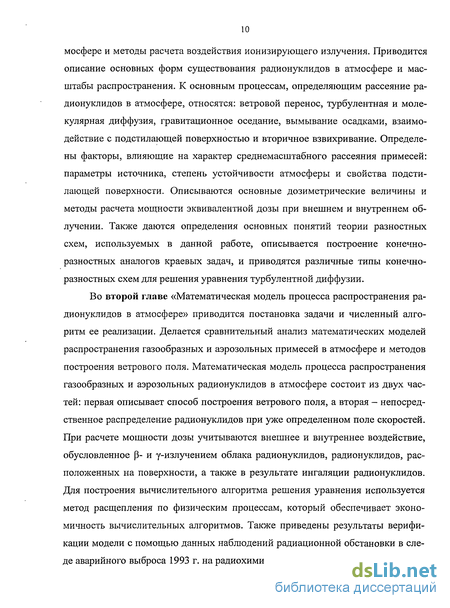 10

мосфере и методы расчета воздействия ионизирующего излучения. Приводится описание основных форм существования радионуклидов в атмосфере и масштабы распространения. К основным процессам, определяющим рассеяние радионуклидов в атмосфере, относятся: ветровой перенос, турбулентная и молекулярная диффузия, гравитационное оседание, вымывание осадками, взаимодействие с подстилающей поверхностью и вторичное взвихривание. Определены факторы, влияющие на характер среднемасштабного рассеяния примесей: параметры источника, степень устойчивости атмосферы и свойства подстилающей поверхности. Описываются основные дозиметрические величины и методы расчета мощности эквивалентной дозы при внешнем и внутреннем облучении. Также даются определения основных понятий теории разностных схем, используемых в данной работе, описывается построение конечно-разностных аналогов краевых задач, и приводятся различные типы конечно-разностных схем для решения уравнения турбулентной диффузии.

Во второй главе «Математическая модель процесса распространения радионуклидов в атмосфере» приводится постановка задачи и численный алгоритм ее реализации. Делается сравнительный анализ математических моделей распространения газообразных и аэрозольных примесей в атмосфере и методов построения ветрового поля. Математическая модель процесса распространения газообразных и аэрозольных радионуклидов в атмосфере состоит из двух частей: первая описывает способ построения ветрового поля, а вторая – непосредственное распределение радионуклидов при уже определенном поле скоростей. При расчете мощности дозы учитываются внешнее и внутреннее воздействие, обусловленное β- и γ-излучением облака радионуклидов, радионуклидов, расположенных на поверхности, а также в результате ингаляции радионуклидов. Для построения вычислительного алгоритма решения уравнения используется метод расщепления по физическим процессам, который обеспечивает экономичность вычислительных алгоритмов. Также приведены результаты верификации модели с помощью данных наблюдений радиационной обстановки в следе аварийного выброса 1993 г. на радиохими

dsLib.net
библиотека диссертаций